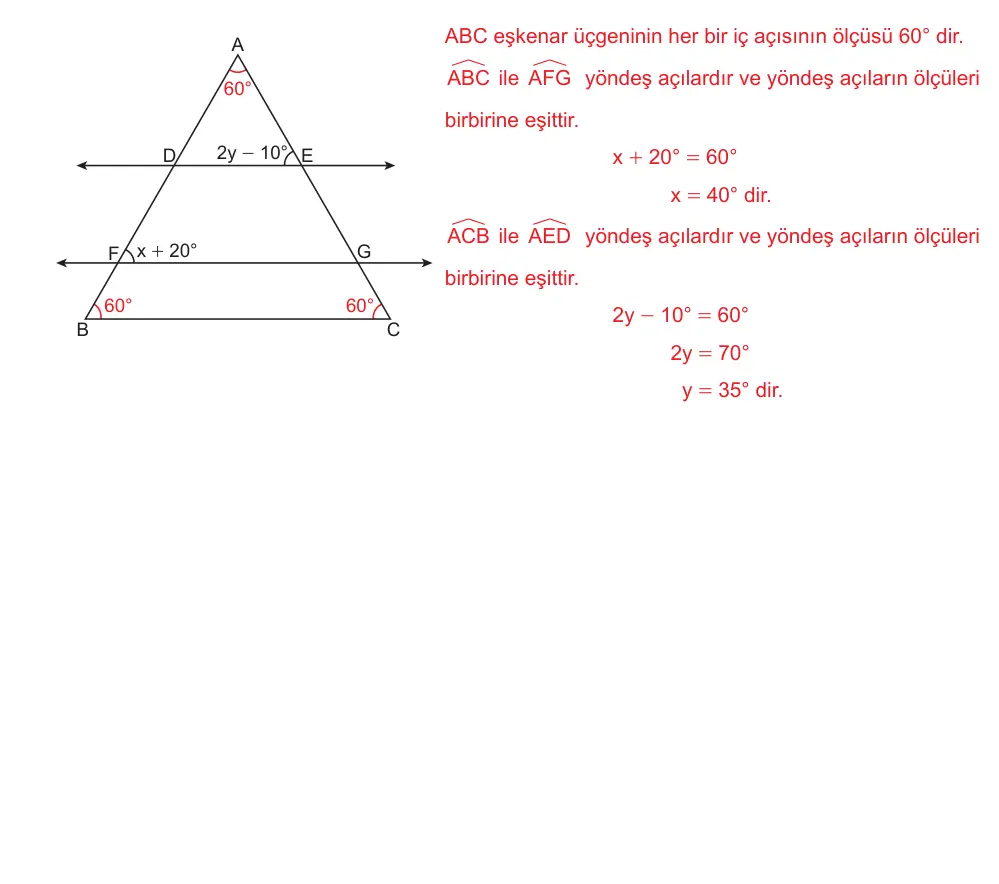 A
$60°$
D
$2y - 10°$
E
F
$x + 20°$
G
$60°$
$60°$
B
C

ABC eşkenar üçgeninin her bir iç açısının ölçüsü $60°$ dir.

$\widehat{ABC}$ ile $\widehat{AFG}$ yöndeş açılardır ve yöndeş açıların ölçüleri birbirine eşittir.

$x + 20° = 60°$

$x = 40°$ dir.

$\widehat{ACB}$ ile $\widehat{AED}$ yöndeş açılardır ve yöndeş açıların ölçüleri birbirine eşittir.

$2y - 10° = 60°$

$2y = 70°$

$y = 35°$ dir.